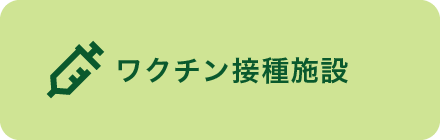 ワクチン接種施設